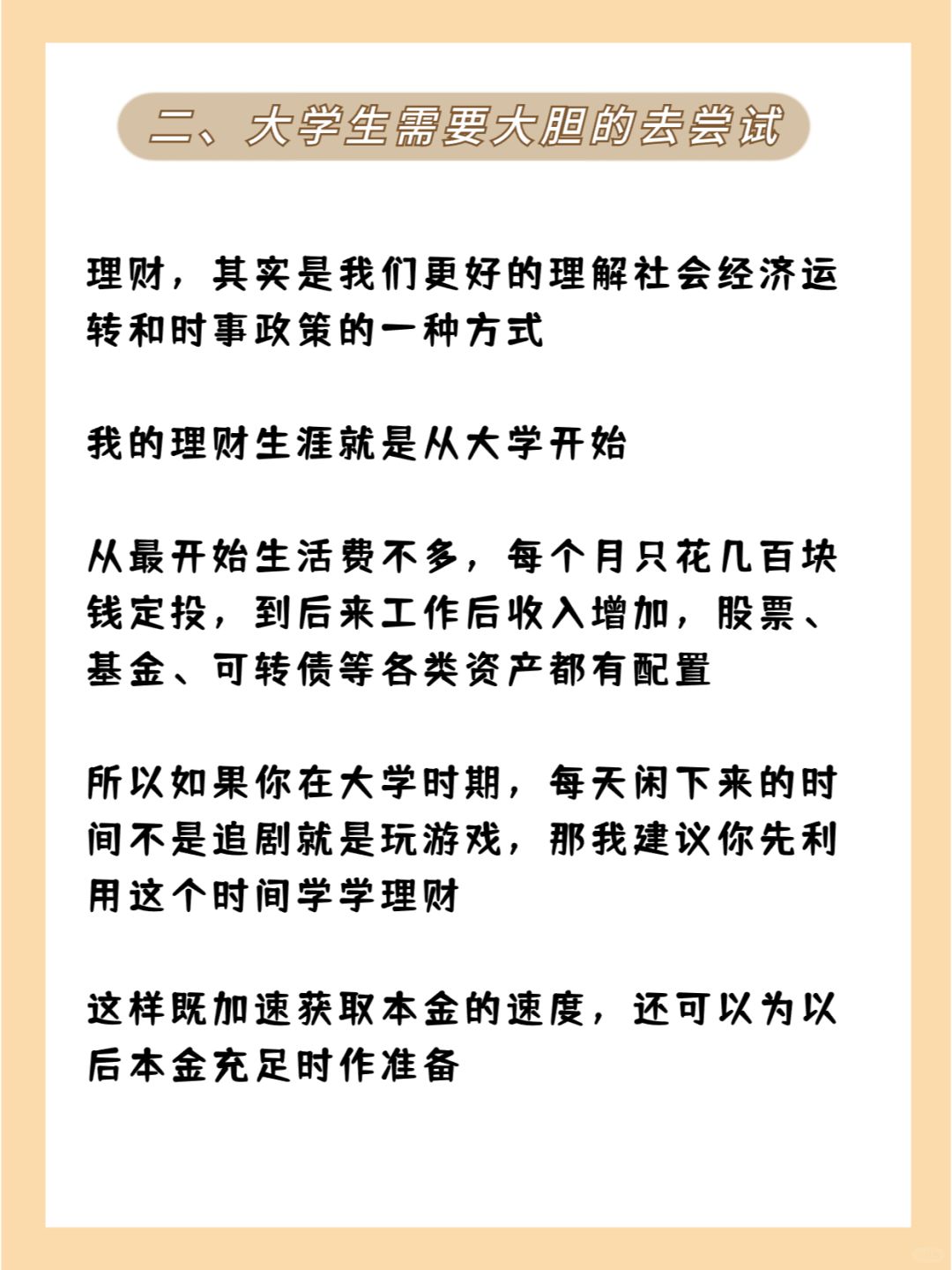 二、大学生需要大胆的去尝试

理财，其实是我们更好的理解社会经济运转和时事政策的一种方式

我的理财生涯就是从大学开始

从最开始生活费不多，每个月只花几百块钱定投，到后来工作后收入增加，股票、基金、可转债等各类资产都有配置

所以如果你在大学时期，每天闲下来的时间不是追剧就是玩游戏，那我建议你先利用这个时间学学理财

这样既加速获取本金的速度，还可以为以后本金充足时作准备